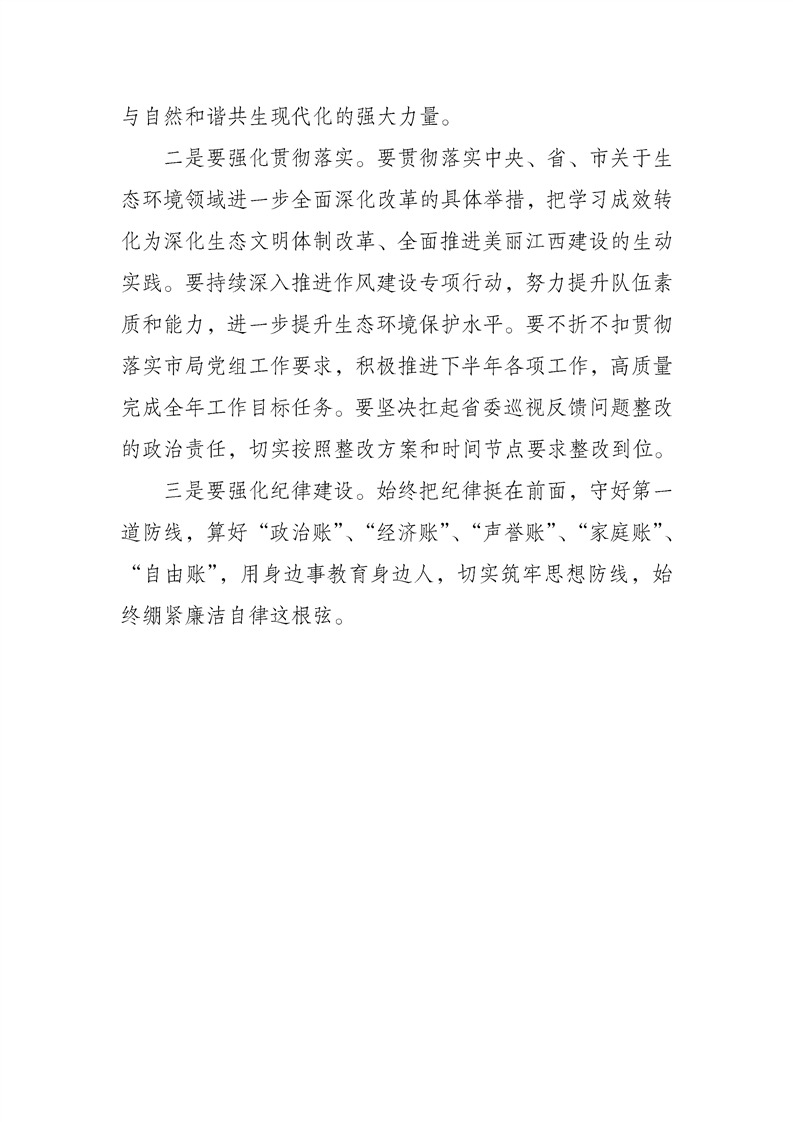 与自然和谐共生现代化的强大力量。

二是要强化贯彻落实。要贯彻落实中央、省、市关于生态环境领域进一步全面深化改革的具体举措，把学习成效转化为深化生态文明体制改革、全面推进美丽江西建设的生动实践。要持续深入推进作风建设专项行动，努力提升队伍素质和能力，进一步提升生态环境保护水平。要不折不扣贯彻落实市局党组工作要求，积极推进下半年各项工作，高质量完成全年工作目标任务。要坚决扛起省委巡视反馈问题整改的政治责任，切实按照整改方案和时间节点要求整改到位。

三是要强化纪律建设。始终把纪律挺在前面，守好第一道防线，算好“政治账”、“经济账”、“声誉账”、“家庭账”、“自由账”，用身边事教育身边人，切实筑牢思想防线，始终绷紧廉洁自律这根弦。